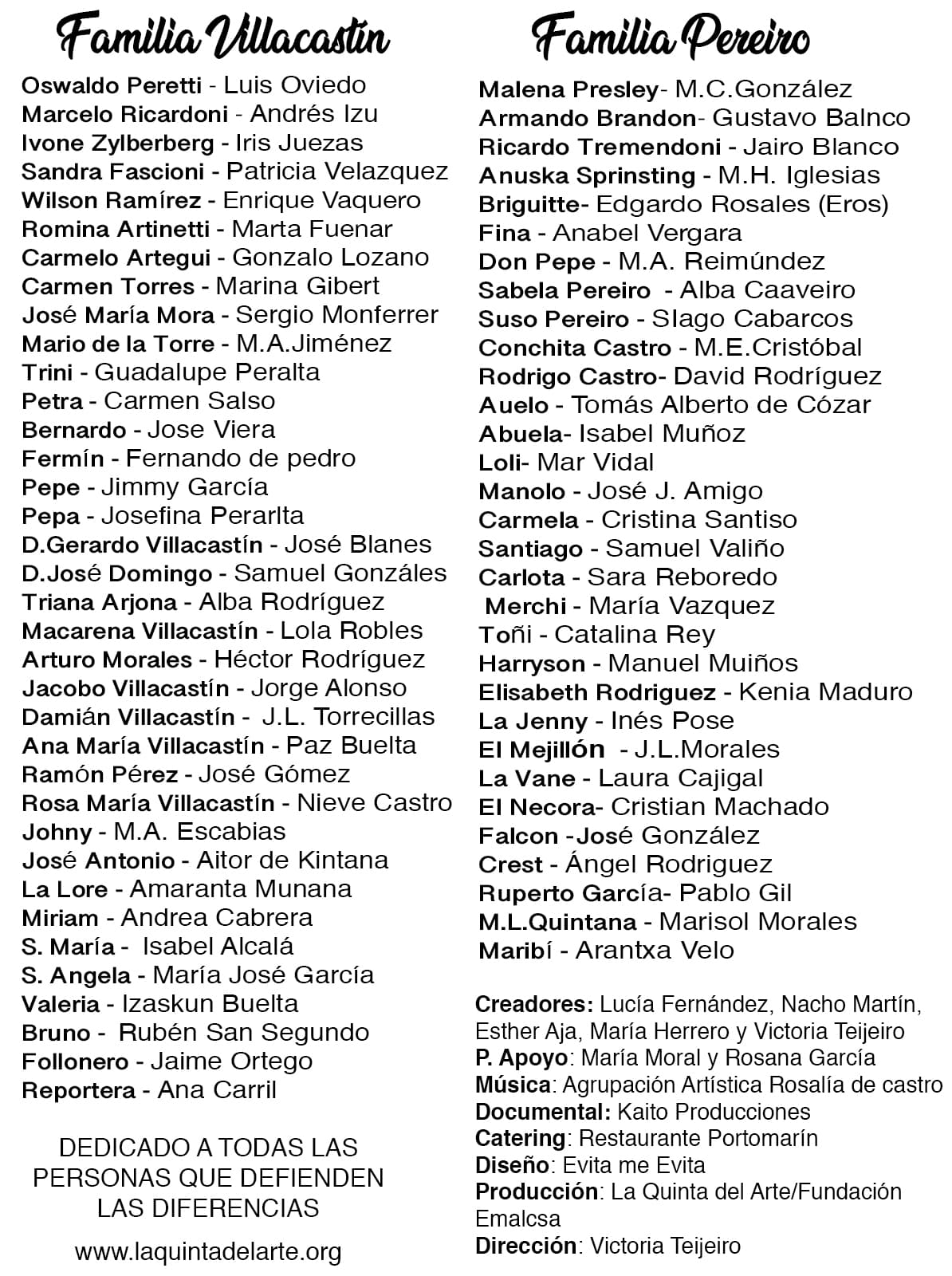 Familia Villacastín

Oswaldo Peretti - Luis Oviedo
Marcelo Ricardoni - Andrés Izu
Ivone Zylberberg - Iris Juezas
Sandra Fascioni - Patricia Velazquez
Wilson Ramírez - Enrique Vaquero
Romina Artinetti - Marta Fuenar
Carmelo Artegui - Gonzalo Lozano
Carmen Torres - Marina Gibert
José María Mora - Sergio Monferrer
Mario de la Torre - M.A.Jiménez
Trini - Guadalupe Peralta
Petra - Carmen Salso
Bernardo - Jose Viera
Fermín - Fernando de pedro
Pepe - Jimmy García
Pepa - Josefina Perarlta
D.Gerardo Villacastín - José Blanes
D.José Domingo - Samuel Gonzáles
Triana Arjona - Alba Rodríguez
Macarena Villacastín - Lola Robles
Arturo Morales - Héctor Rodríguez
Jacobo Villacastín - Jorge Alonso
Damián Villacastín - J.L. Torrecillas
Ana María Villacastín - Paz Buelta
Ramón Pérez - José Gómez
Rosa María Villacastín - Nieve Castro
Johny - M.A. Escabias
José Antonio - Aitor de Kintana
La Lore - Amaranta Munana
Miriam - Andrea Cabrera
S. María - Isabel Alcalá
S. Angela - María José García
Valeria - Izaskun Buelta
Bruno - Rubén San Segundo
Follonero - Jaime Ortego
Reportera - Ana Carril

DEDICADO A TODAS LAS PERSONAS QUE DEFIENDEN LAS DIFERENCIAS

www.laquintadelarte.org

Familia Pereiro

Malena Presley- M.C.González
Armando Brandon- Gustavo Balnco
Ricardo Tremendoni - Jairo Blanco
Anuska Sprinsting - M.H. Iglesias
Briguitte- Edgardo Rosales (Eros)
Fina - Anabel Vergara
Don Pepe - M.A. Reimúndez
Sabela Pereiro - Alba Caaveiro
Suso Pereiro - SIago Cabarcos
Conchita Castro - M.E.Cristóbal
Rodrigo Castro- David Rodríguez
Auelo - Tomás Alberto de Cózar
Abuela- Isabel Muñoz
Loli- Mar Vidal
Manolo - José J. Amigo
Carmela - Cristina Santiso
Santiago - Samuel Valiño
Carlota - Sara Reboredo
Merchi - María Vazquez
Toñi - Catalina Rey
Harryson - Manuel Muiños
Elisabeth Rodriguez - Kenia Maduro
La Jenny - Inés Pose
El Mejillón - J.L.Morales
La Vane - Laura Cajigal
El Necora- Cristian Machado
Falcon -José González
Crest - Ángel Rodriguez
Ruperto García- Pablo Gil
M.L.Quintana - Marisol Morales
Maribí - Arantxa Velo

Creadores: Lucía Fernández, Nacho Martín, Esther Aja, María Herrero y Victoria Teijeiro
P. Apoyo: María Moral y Rosana García
Música: Agrupación Artística Rosalía de castro
Documental: Kaito Producciones
Catering: Restaurante Portomarín
Diseño: Evita me Evita
Producción: La Quinta del Arte/Fundación Emalcsa
Dirección: Victoria Teijeiro